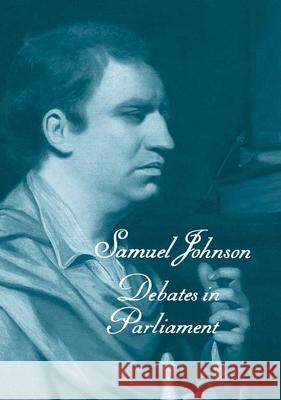 Samuel Johnson
Debates in Parliament

Kraina Książek